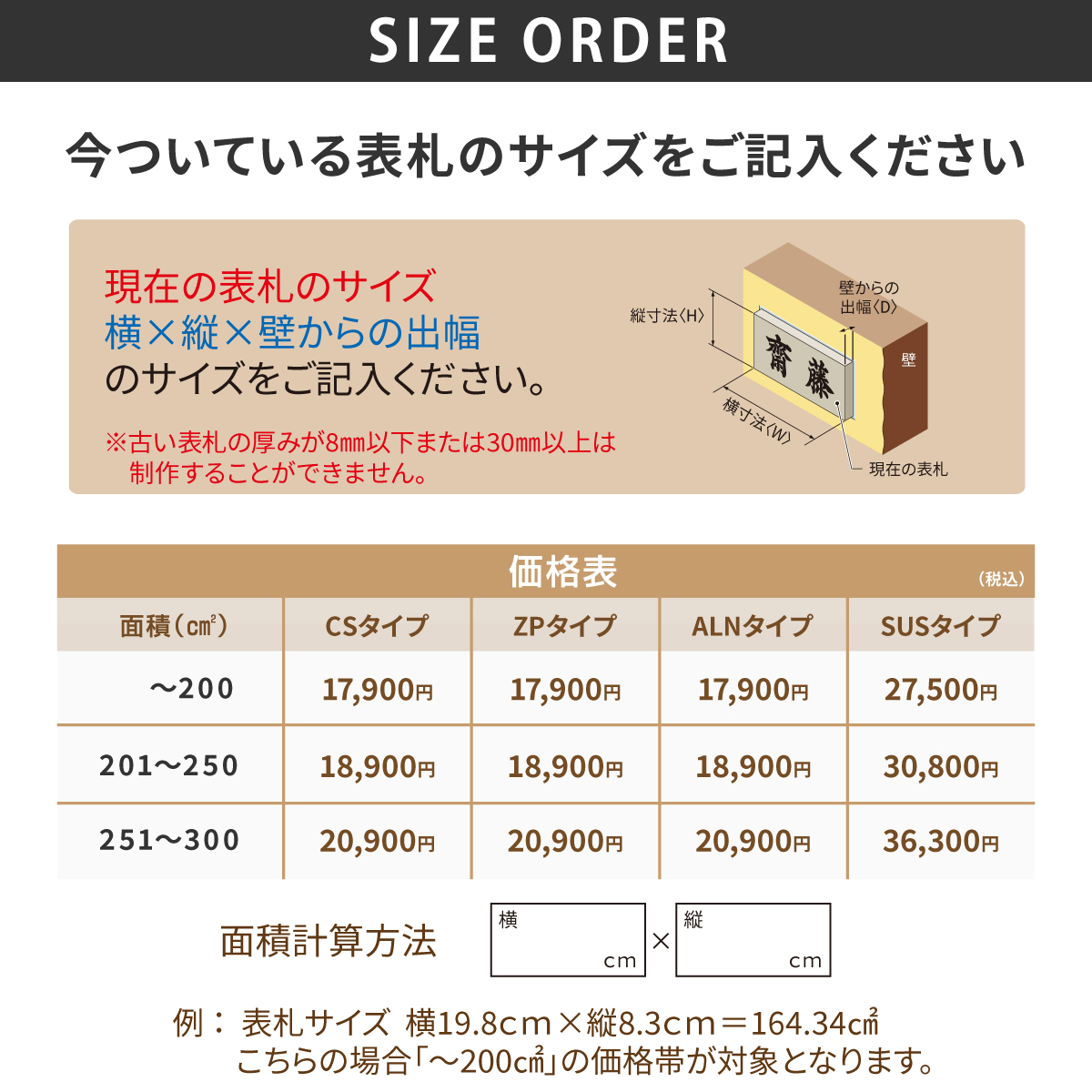 SIZE ORDER

今ついている表札のサイズをご記入ください

現在の表札のサイズ
横×縦×壁からの出幅
のサイズをご記入ください。

※古い表札の厚みが8㎜以下または30㎜以上は制作することができません。

縦寸法〈H〉
壁からの出幅〈D〉
壁
齋藤
横寸法〈W〉
現在の表札

価格表
（税込）

| 面積（㎠） | CSタイプ | ZPタイプ | ALNタイプ | SUSタイプ |
|---|---|---|---|---|
| ～200 | 17,900円 | 17,900円 | 17,900円 | 27,500円 |
| 201～250 | 18,900円 | 18,900円 | 18,900円 | 30,800円 |
| 251～300 | 20,900円 | 20,900円 | 20,900円 | 36,300円 |

面積計算方法 横 cm × 縦 cm

例： 表札サイズ 横19.8cm×縦8.3cm＝164.34㎠
こちらの場合「～200㎠」の価格帯が対象となります。